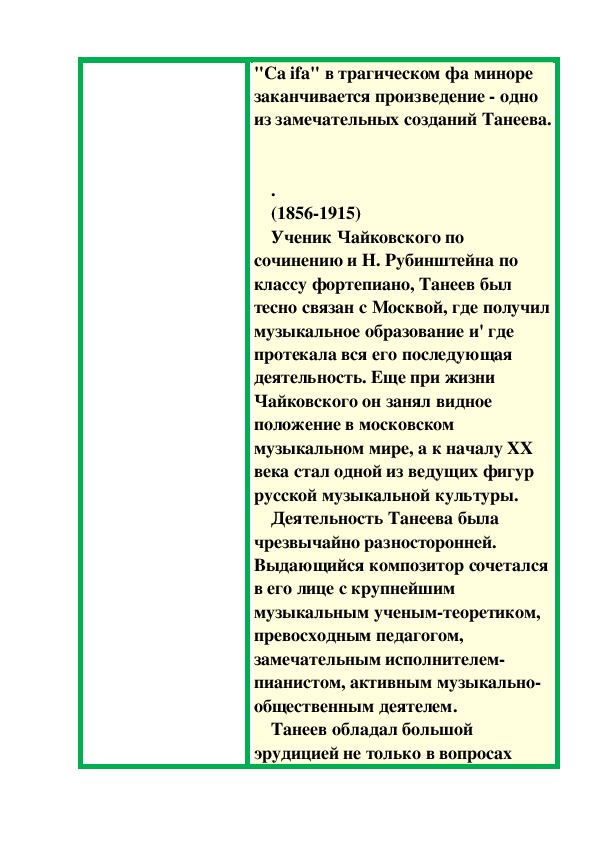 "Ca ifa" в трагическом фа миноре заканчивается произведение - одно из замечательных созданий Танеева.

.
(1856-1915)
Ученик Чайковского по сочинению и Н. Рубинштейна по классу фортепиано, Танеев был тесно связан с Москвой, где получил музыкальное образование и' где протекала вся его последующая деятельность. Еще при жизни Чайковского он занял видное положение в московском музыкальном мире, а к началу XX века стал одной из ведущих фигур русской музыкальной культуры.

Деятельность Танеева была чрезвычайно разносторонней. Выдающийся композитор сочетался в его лице с крупнейшим музыкальным ученым-теоретиком, превосходным педагогом, замечательным исполнителем-пианистом, активным музыкально-общественным деятелем.

Танеев обладал большой эрудицией не только в вопросах